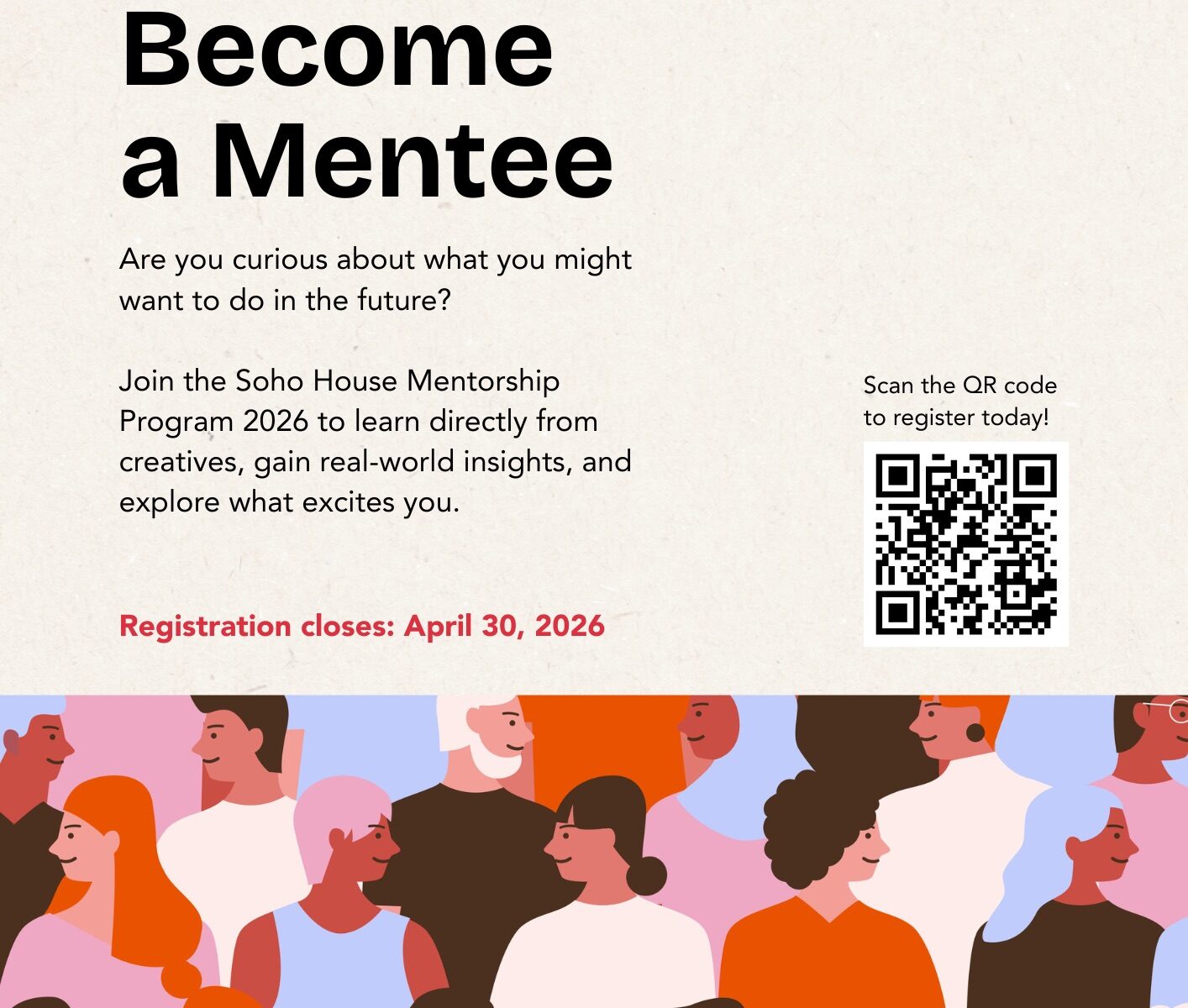 Become
a Mentee

Are you curious about what you might want to do in the future?

Join the Soho House Mentorship Program 2026 to learn directly from creatives, gain real-world insights, and explore what excites you.

Registration closes: April 30, 2026

Scan the QR code to register today!